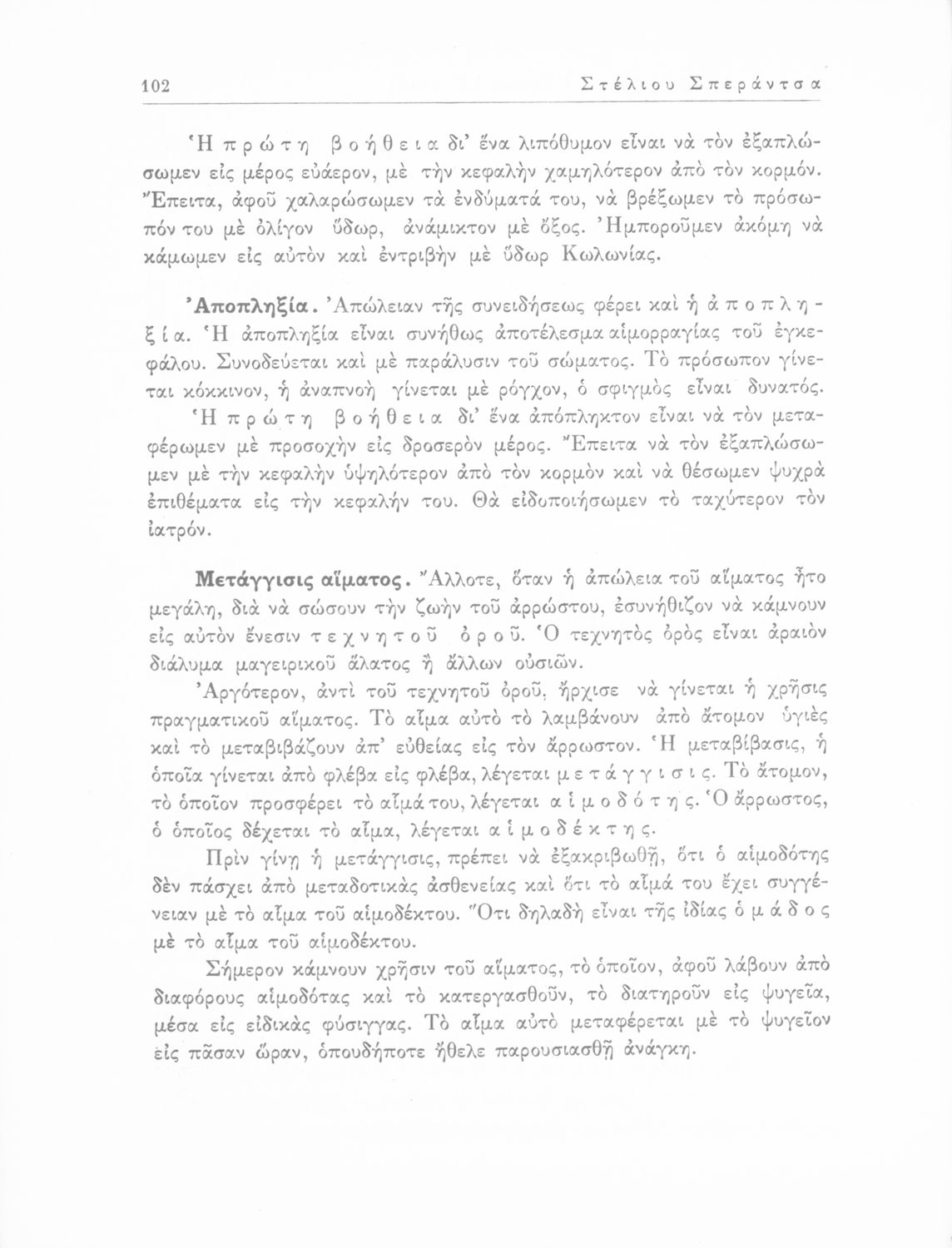 102 Στέλιου Σπεράντσα

Ἡ πρώτη βοήθεια δι' ἕνα λιπόθυμον εἶναι νὰ τὸν ἐξαπλώσωμεν εἰς μέρος εὐάερον, μὲ τὴν κεφαλὴν χαμηλότερον ἀπὸ τὸν κορμόν. Ἔπειτα, ἀφοῦ χαλαρώσωμεν τὰ ἐνδύματά του, νὰ βρέξωμεν τὸ πρόσωπόν του μὲ ὀλίγον ὕδωρ, ἀνάμικτον μὲ ὄξος. Ἠμποροῦμεν ἀκόμη νὰ κάμωμεν εἰς αὐτὸν καὶ ἐντριβὴν μὲ ὕδωρ Κωλωνίας.

Ἀποπληξία. Ἀπώλειαν τῆς συνειδήσεως φέρει καὶ ἡ ἀποπληξία. Ἡ ἀποπληξία εἶναι συνήθως ἀποτέλεσμα αἱμορραγίας τοῦ ἐγκεφάλου. Συνοδεύεται καὶ μὲ παράλυσιν τοῦ σώματος. Τὸ πρόσωπον γίνεται κόκκινον, ἡ ἀναπνοὴ γίνεται μὲ ρόγχον, ὁ σφιγμὸς εἶναι δυνατός.

Ἡ πρώτη βοήθεια δι' ἕνα ἀπόπληκτον εἶναι νὰ τὸν μεταφέρωμεν μὲ προσοχὴν εἰς δροσερὸν μέρος. Ἔπειτα νὰ τὸν ἐξαπλώσωμεν μὲ τὴν κεφαλὴν ὑψηλότερον ἀπὸ τὸν κορμὸν καὶ νὰ θέσωμεν ψυχρὰ ἐπιθέματα εἰς τὴν κεφαλήν του. Θὰ εἰδοποιήσωμεν τὸ ταχύτερον τὸν ἰατρόν.

Μετάγγισις αἵματος. Ἄλλοτε, ὅταν ἡ ἀπώλεια τοῦ αἵματος ἦτο μεγάλη, διὰ νὰ σώσουν τὴν ζωὴν τοῦ ἀρρώστου, ἐσυνήθιζον νὰ κάμνουν εἰς αὐτὸν ἔνεσιν τεχνητοῦ ὀροῦ. Ὁ τεχνητὸς ὀρὸς εἶναι ἀραιὸν διάλυμα μαγειρικοῦ ἅλατος ἢ ἄλλων οὐσιῶν.

Ἀργότερον, ἀντὶ τοῦ τεχνητοῦ ὀροῦ, ἤρχισε νὰ γίνεται ἡ χρῆσις πραγματικοῦ αἵματος. Τὸ αἷμα αὐτὸ τὸ λαμβάνουν ἀπὸ ἄτομον ὑγιὲς καὶ τὸ μεταβιβάζουν ἀπ' εὐθείας εἰς τὸν ἄρρωστον. Ἡ μεταβίβασις, ἡ ὁποῖα γίνεται ἀπὸ φλέβα εἰς φλέβα, λέγεται μετάγγισις. Τὸ ἄτομον, τὸ ὁποῖον προσφέρει τὸ αἷμά του, λέγεται αἱμοδότης. Ὁ ἄρρωστος, ὁ ὁποῖος δέχεται τὸ αἷμα, λέγεται αἱμοδέκτης.

Πρὶν γίνῃ ἡ μετάγγισις, πρέπει νὰ ἐξακριβωθῇ, ὅτι ὁ αἱμοδότης δὲν πάσχει ἀπὸ μεταδοτικὰς ἀσθενείας καὶ ὅτι τὸ αἷμά του ἔχει συγγένειαν μὲ τὸ αἷμα τοῦ αἱμοδέκτου. Ὅτι δηλαδὴ εἶναι τῆς ἰδίας ὁμάδος μὲ τὸ αἷμα τοῦ αἱμοδέκτου.

Σήμερον κάμνουν χρῆσιν τοῦ αἵματος, τὸ ὁποῖον, ἀφοῦ λάβουν ἀπὸ διαφόρους αἱμοδότας καὶ τὸ κατεργασθοῦν, τὸ διατηροῦν εἰς ψυγεῖα, μέσα εἰς εἰδικὰς φύσιγγας. Τὸ αἷμα αὐτὸ μεταφέρεται μὲ τὸ ψυγεῖον εἰς πᾶσαν ὥραν, ὁπουδήποτε ἤθελε παρουσιασθῇ ἀνάγκη.